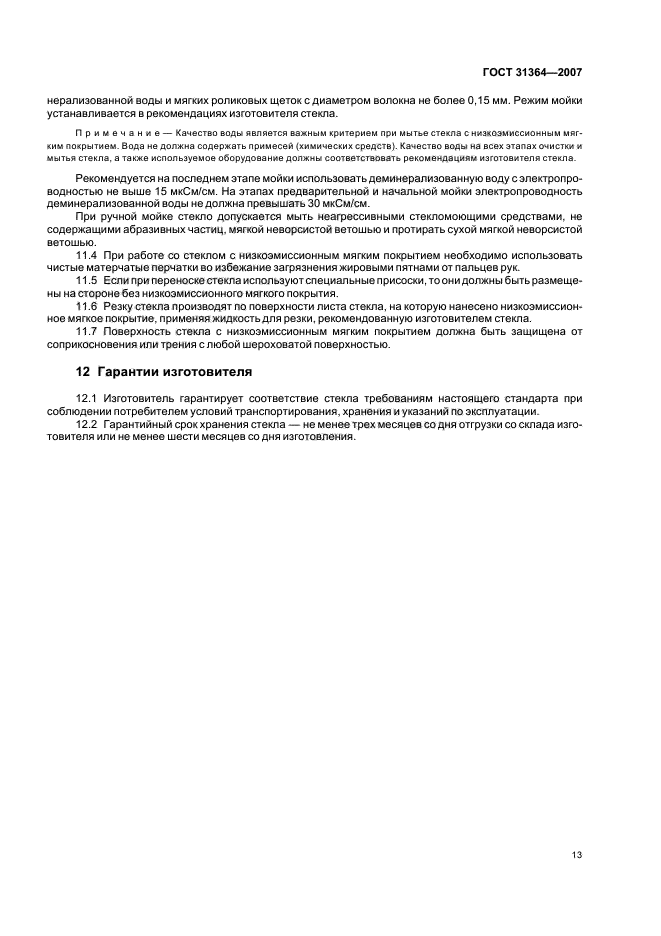 ГОСТ 31364—2007

нерализованной воды и мягких роликовых щеток с диаметром волокна не более 0,15 мм. Режим мойки устанавливается в рекомендациях изготовителя стекла.

Примечание — Качество воды является важным критерием при мытье стекла с низкоэмиссионным мягким покрытием. Вода не должна содержать примесей (химических средств). Качество воды на всех этапах очистки и мытья стекла, а также используемое оборудование должны соответствовать рекомендациям изготовителя стекла.

Рекомендуется на последнем этапе мойки использовать деминерализованную воду с электропроводностью не выше 15 мкСм/см. На этапах предварительной и начальной мойки электропроводность деминерализованной воды не должна превышать 30 мкСм/см.

При ручной мойке стекло допускается мыть неагрессивными стекломоющими средствами, не содержащими абразивных частиц, мягкой неворсистой ветошью и протирать сухой мягкой неворсистой ветошью.

11.4 При работе со стеклом с низкоэмиссионным мягким покрытием необходимо использовать чистые матерчатые перчатки во избежание загрязнения жировыми пятнами от пальцев рук.

11.5 Если при переноске стекла используют специальные присоски, то они должны быть размещены на стороне без низкоэмиссионного мягкого покрытия.

11.6 Резку стекла производят по поверхности листа стекла, на которую нанесено низкоэмиссионное мягкое покрытие, применяя жидкость для резки, рекомендованную изготовителем стекла.

11.7 Поверхность стекла с низкоэмиссионным мягким покрытием должна быть защищена от соприкосновения или трения с любой шероховатой поверхностью.

12 Гарантии изготовителя

12.1 Изготовитель гарантирует соответствие стекла требованиям настоящего стандарта при соблюдении потребителем условий транспортирования, хранения и указаний по эксплуатации.

12.2 Гарантийный срок хранения стекла — не менее трех месяцев со дня отгрузки со склада изготовителя или не менее шести месяцев со дня изготовления.

13